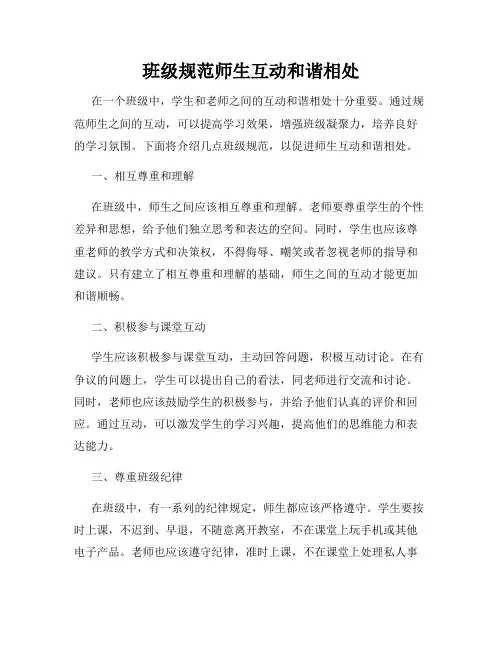 班级规范师生互动和谐相处

在一个班级中，学生和老师之间的互动和谐相处十分重要。通过规范师生之间的互动，可以提高学习效果，增强班级凝聚力，培养良好的学习氛围。下面将介绍几点班级规范，以促进师生互动和谐相处。

一、相互尊重和理解

在班级中，师生之间应该相互尊重和理解。老师要尊重学生的个性差异和思想，给予他们独立思考和表达的空间。同时，学生也应该尊重老师的教学方式和决策权，不得侮辱、嘲笑或者忽视老师的指导和建议。只有建立了相互尊重和理解的基础，师生之间的互动才能更加和谐顺畅。

二、积极参与课堂互动

学生应该积极参与课堂互动，主动回答问题，积极互动讨论。在有争议的问题上，学生可以提出自己的看法，同老师进行交流和讨论。同时，老师也应该鼓励学生的积极参与，并给予他们认真的评价和回应。通过互动，可以激发学生的学习兴趣，提高他们的思维能力和表达能力。

三、尊重班级纪律

在班级中，有一系列的纪律规定，师生都应该严格遵守。学生要按时上课，不迟到、早退，不随意离开教室，不在课堂上玩手机或其他电子产品。老师也应该遵守纪律，准时上课，不在课堂上处理私人事